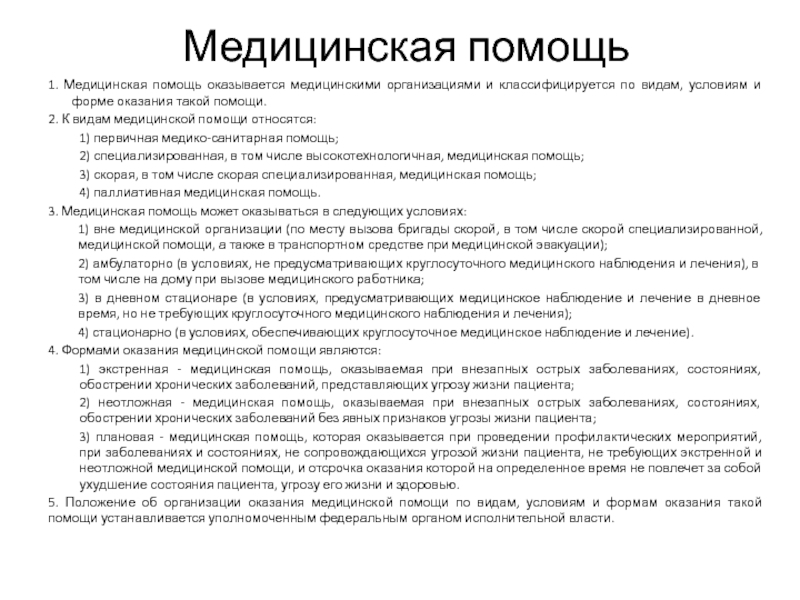 Медицинская помощь

1. Медицинская помощь оказывается медицинскими организациями и классифицируется по видам, условиям и форме оказания такой помощи.

2. К видам медицинской помощи относятся:

1) первичная медико-санитарная помощь;

2) специализированная, в том числе высокотехнологичная, медицинская помощь;

3) скорая, в том числе скорая специализированная, медицинская помощь;

4) паллиативная медицинская помощь.

3. Медицинская помощь может оказываться в следующих условиях:

1) вне медицинской организации (по месту вызова бригады скорой, в том числе скорой специализированной, медицинской помощи, а также в транспортном средстве при медицинской эвакуации);

2) амбулаторно (в условиях, не предусматривающих круглосуточного медицинского наблюдения и лечения), в том числе на дому при вызове медицинского работника;

3) в дневном стационаре (в условиях, предусматривающих медицинское наблюдение и лечение в дневное время, но не требующих круглосуточного медицинского наблюдения и лечения);

4) стационарно (в условиях, обеспечивающих круглосуточное медицинское наблюдение и лечение).

4. Формами оказания медицинской помощи являются:

1) экстренная - медицинская помощь, оказываемая при внезапных острых заболеваниях, состояниях, обострении хронических заболеваний, представляющих угрозу жизни пациента;

2) неотложная - медицинская помощь, оказываемая при внезапных острых заболеваниях, состояниях, обострении хронических заболеваний без явных признаков угрозы жизни пациента;

3) плановая - медицинская помощь, которая оказывается при проведении профилактических мероприятий, при заболеваниях и состояниях, не сопровождающихся угрозой жизни пациента, не требующих экстренной и неотложной медицинской помощи, и отсрочка оказания которой на определенное время не повлечет за собой ухудшение состояния пациента, угрозу его жизни и здоровью.

5. Положение об организации оказания медицинской помощи по видам, условиям и формам оказания такой помощи устанавливается уполномоченным федеральным органом исполнительной власти.